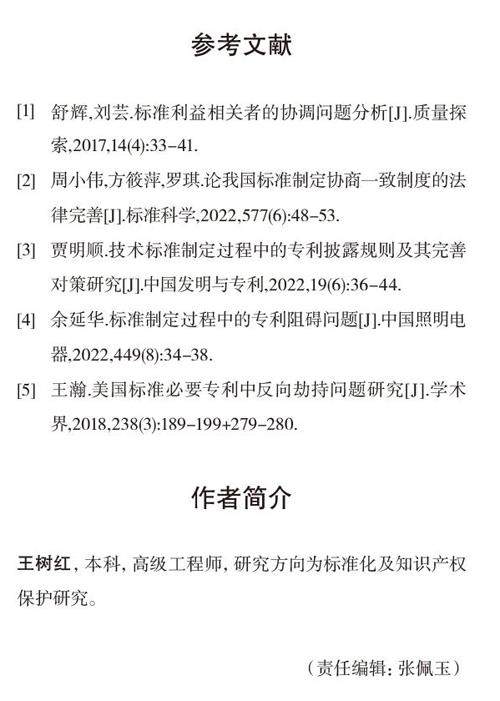 参考文献

[1] 舒辉,刘芸.标准利益相关者的协调问题分析[J].质量探索,2017,14(4):33-41.

[2] 周小伟,方筱萍,罗琪.论我国标准制定协商一致制度的法律完善[J].标准科学,2022,577(6):48-53.

[3] 贾明顺.技术标准制定过程中的专利披露规则及其完善对策研究[J].中国发明与专利,2022,19(6):36-44.

[4] 余延华.标准制定过程中的专利阻碍问题[J].中国照明电器,2022,449(8):34-38.

[5] 王瀚.美国标准必要专利中反向劫持问题研究[J].学术界,2018,238(3):189-199+279-280.

作者简介

王树红，本科，高级工程师，研究方向为标准化及知识产权保护研究。

（责任编辑：张佩玉）